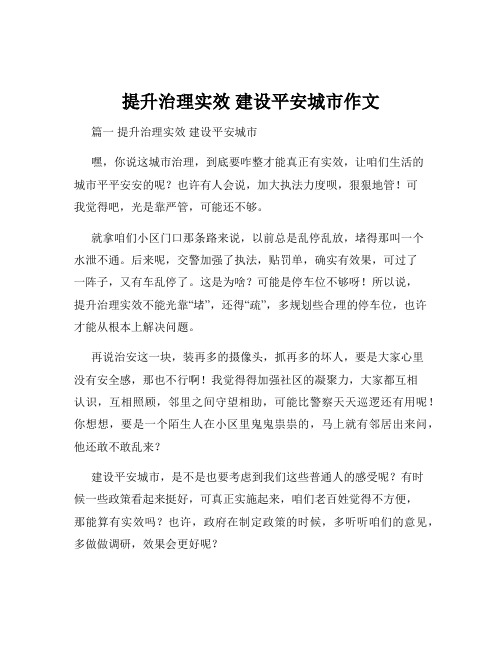 提升治理实效 建设平安城市作文

篇一 提升治理实效 建设平安城市

嘿，你说这城市治理，到底要咋整才能真正有实效，让咱们生活的城市平平安安的呢？也许有人会说，加大执法力度呗，狠狠地管！可我觉得吧，光是靠严管，可能还不够。

就拿咱们小区门口那条路来说，以前总是乱停乱放，堵得那叫一个水泄不通。后来呢，交警加强了执法，贴罚单，确实有效果，可过了一阵子，又有车乱停了。这是为啥？可能是停车位不够呀！所以说，提升治理实效不能光靠“堵”，还得“疏”，多规划些合理的停车位，也许才能从根本上解决问题。

再说治安这一块，装再多的摄像头，抓再多的坏人，要是大家心里没有安全感，那也不行啊！我觉得得加强社区的凝聚力，大家都互相认识，互相照顾，邻里之间守望相助，可能比警察天天巡逻还有用呢！你想想，要是一个陌生人在小区里鬼鬼祟祟的，马上就有邻居出来问，他还敢不敢乱来？

建设平安城市，是不是也要考虑到我们这些普通人的感受呢？有时候一些政策看起来挺好，可真正实施起来，咱们老百姓觉得不方便，那能算有实效吗？也许，政府在制定政策的时候，多听听咱们的意见，多做做调研，效果会更好呢？